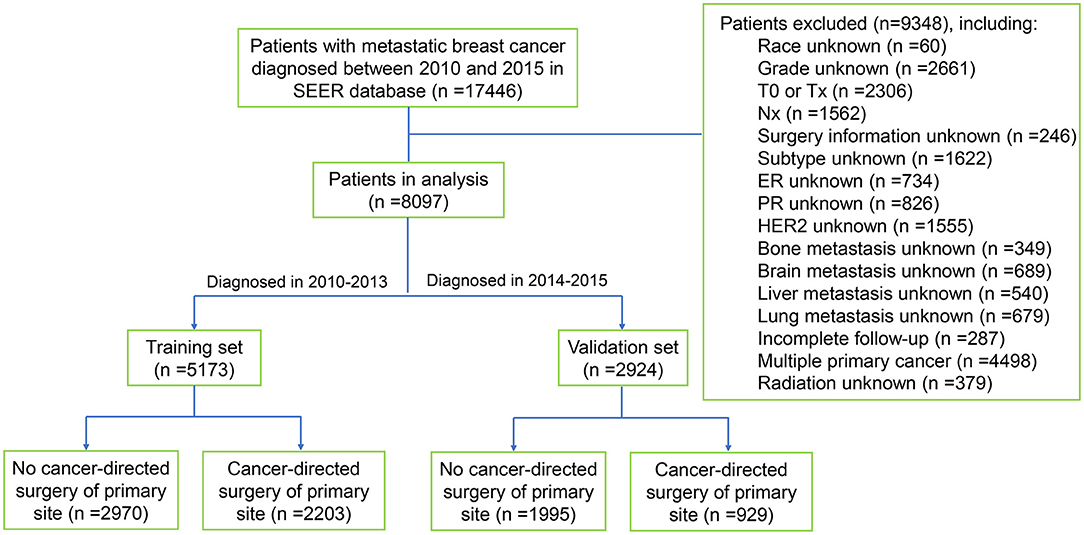 Patients with metastatic breast cancer diagnosed between 2010 and 2015 in SEER database (n =17446)

Patients excluded (n=9348), including:
Race unknown (n =60)
Grade unknown (n =2661)
T0 or Tx (n =2306)
Nx (n =1562)
Surgery information unknown (n =246)
Subtype unknown (n =1622)
ER unknown (n =734)
PR unknown (n =826)
HER2 unknown (n =1555)
Bone metastasis unknown (n =349)
Brain metastasis unknown (n =689)
Liver metastasis unknown (n =540)
Lung metastasis unknown (n =679)
Incomplete follow-up (n =287)
Multiple primary cancer (n =4498)
Radiation unknown (n =379)

Patients in analysis (n =8097)

Diagnosed in 2010-2013

Diagnosed in 2014-2015

Training set (n =5173)

Validation set (n =2924)

No cancer-directed surgery of primary site (n =2970)

Cancer-directed surgery of primary site (n =2203)

No cancer-directed surgery of primary site (n =1995)

Cancer-directed surgery of primary site (n =929)